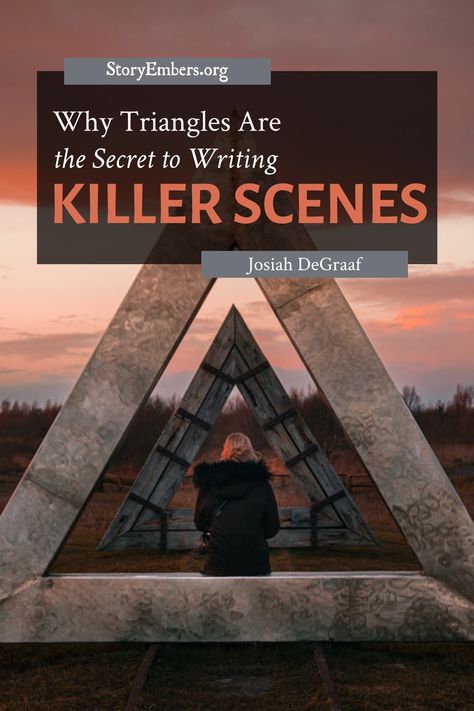 StoryEmbers.org

Why Triangles Are
the Secret to Writing
KILLER SCENES

Josiah DeGraaf